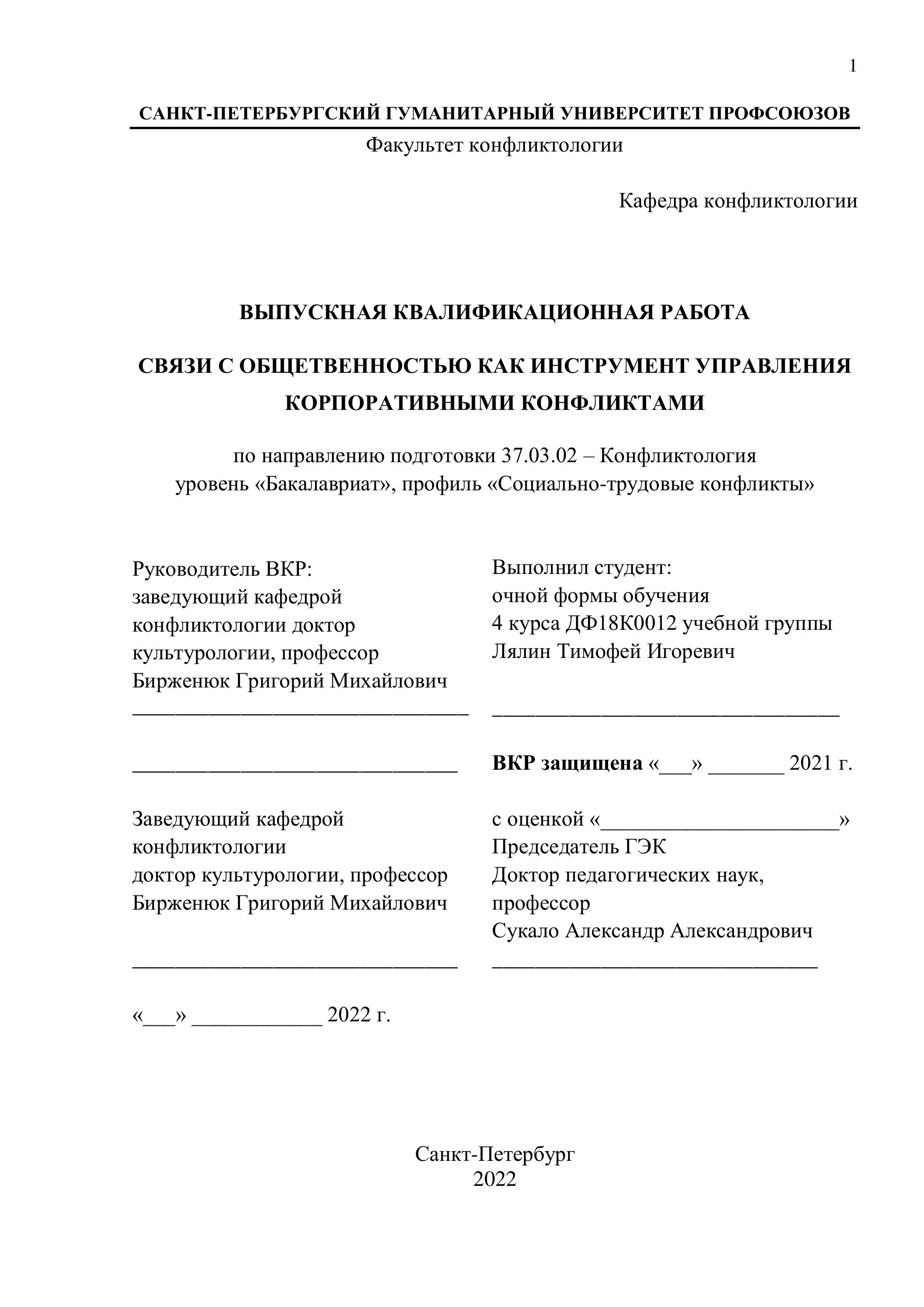 1

САНКТ-ПЕТЕРБУРГСКИЙ ГУМАНИТАРНЫЙ УНИВЕРСИТЕТ ПРОФСОЮЗОВ

Факультет конфликтологии

Кафедра конфликтологии

ВЫПУСКНАЯ КВАЛИФИКАЦИОННАЯ РАБОТА

СВЯЗИ С ОБЩЕТВЕННОСТЬЮ КАК ИНСТРУМЕНТ УПРАВЛЕНИЯ КОРПОРАТИВНЫМИ КОНФЛИКТАМИ

по направлению подготовки 37.03.02 – Конфликтология
уровень «Бакалавриат», профиль «Социально-трудовые конфликты»

Руководитель ВКР:
заведующий кафедрой конфликтологии доктор культурологии, профессор
Бирженюк Григорий Михайлович
_______________________________

_______________________________

Заведующий кафедрой конфликтологии
доктор культурологии, профессор
Бирженюк Григорий Михайлович

_______________________________

«___» ____________ 2022 г.

Выполнил студент:
очной формы обучения
4 курса ДФ18К0012 учебной группы
Лялин Тимофей Игоревич

_______________________________

ВКР защищена «___» _______ 2021 г.

с оценкой «______________________»
Председатель ГЭК
Доктор педагогических наук, профессор
Сукало Александр Александрович
_______________________________

Санкт-Петербург
2022